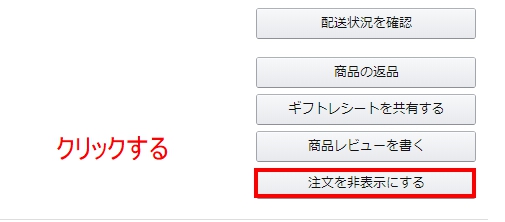 配送状況を確認

商品の返品

ギフトレシートを共有する

クリックする

商品レビューを書く

注文を非表示にする